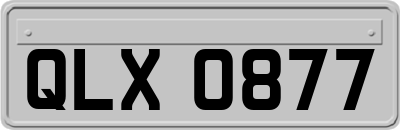 QLX 0877